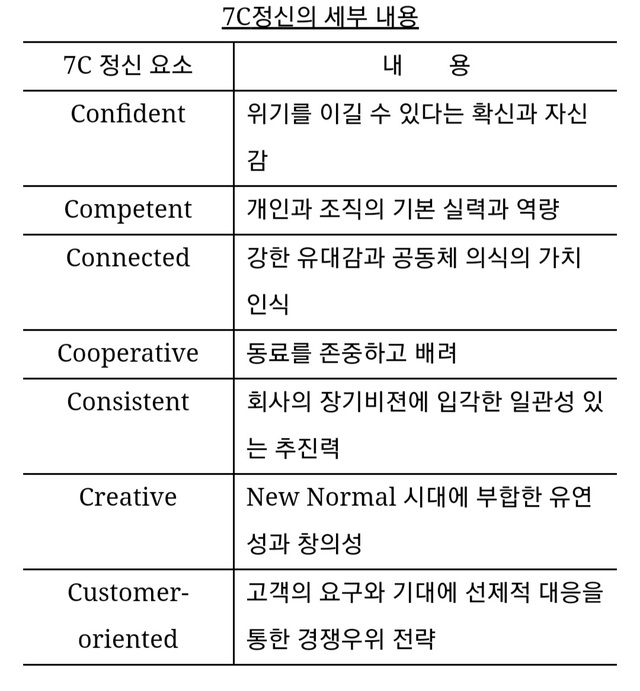 7C정신의 세부 내용

| 7C 정신 요소 | 내 용 |
|---|---|
| Confident | 위기를 이길 수 있다는 확신과 자신감 |
| Competent | 개인과 조직의 기본 실력과 역량 |
| Connected | 강한 유대감과 공동체 의식의 가치 인식 |
| Cooperative | 동료를 존중하고 배려 |
| Consistent | 회사의 장기비젼에 입각한 일관성 있는 추진력 |
| Creative | New Normal 시대에 부합한 유연성과 창의성 |
| Customer-oriented | 고객의 요구와 기대에 선제적 대응을 통한 경쟁우위 전략 |